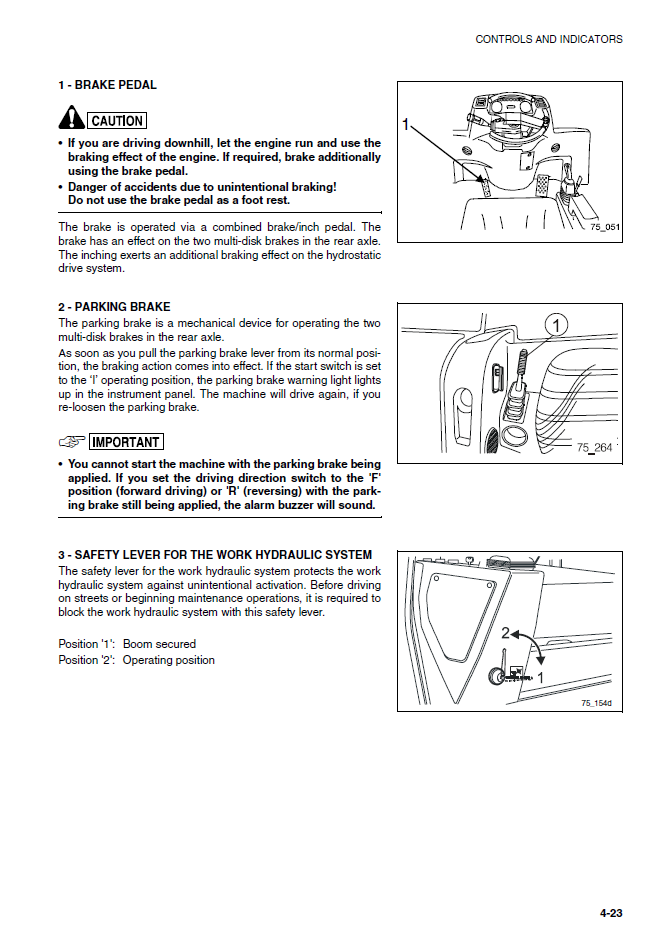 CONTROLS AND INDICATORS

1 - BRAKE PEDAL

CAUTION

• If you are driving downhill, let the engine run and use the braking effect of the engine. If required, brake additionally using the brake pedal.
• Danger of accidents due to unintentional braking! Do not use the brake pedal as a foot rest.

The brake is operated via a combined brake/inch pedal. The brake has an effect on the two multi-disk brakes in the rear axle. The inching exerts an additional braking effect on the hydrostatic drive system.

1

75_051

2 - PARKING BRAKE

The parking brake is a mechanical device for operating the two multi-disk brakes in the rear axle.

As soon as you pull the parking brake lever from its normal position, the braking action comes into effect. If the start switch is set to the 'I' operating position, the parking brake warning light lights up in the instrument panel. The machine will drive again, if you re-loosen the parking brake.

IMPORTANT

• You cannot start the machine with the parking brake being applied. If you set the driving direction switch to the 'F' position (forward driving) or 'R' (reversing) with the parking brake still being applied, the alarm buzzer will sound.

1

75_264

3 - SAFETY LEVER FOR THE WORK HYDRAULIC SYSTEM

The safety lever for the work hydraulic system protects the work hydraulic system against unintentional activation. Before driving on streets or beginning maintenance operations, it is required to block the work hydraulic system with this safety lever.

Position '1': Boom secured
Position '2': Operating position

2

1

75_154d

4-23